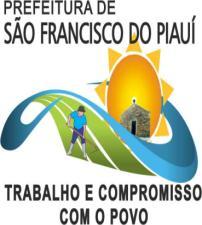 PREFEITURA DE
SÃO FRANCISCO DO PIAUÍ

TRABALHO E COMPROMISSO
COM O POVO